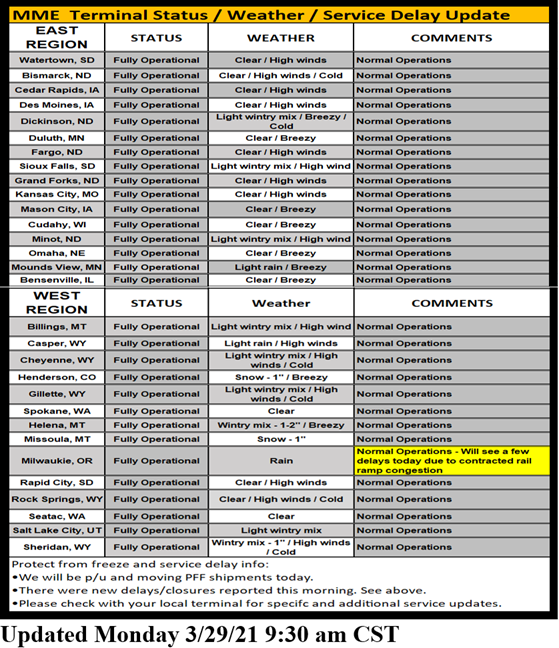 MME Terminal Status / Weather / Service Delay Update

| EAST REGION | STATUS | WEATHER | COMMENTS |
|---|---|---|---|
| Watertown, SD | Fully Operational | Clear / High winds | Normal Operations |
| Bismarck, ND | Fully Operational | Clear / High winds / Cold | Normal Operations |
| Cedar Rapids, IA | Fully Operational | Clear / High winds | Normal Operations |
| Des Moines, IA | Fully Operational | Clear / High winds | Normal Operations |
| Dickinson, ND | Fully Operational | Light wintry mix / Breezy / Cold | Normal Operations |
| Duluth, MN | Fully Operational | Clear / Breezy | Normal Operations |
| Fargo, ND | Fully Operational | Clear / High winds | Normal Operations |
| Sioux Falls, SD | Fully Operational | Light wintry mix / High wind | Normal Operations |
| Grand Forks, ND | Fully Operational | Clear / High winds | Normal Operations |
| Kansas City, MO | Fully Operational | Clear / High winds | Normal Operations |
| Mason City, IA | Fully Operational | Clear / Breezy | Normal Operations |
| Cudahy, WI | Fully Operational | Clear / Breezy | Normal Operations |
| Minot, ND | Fully Operational | Light wintry mix / High wind | Normal Operations |
| Omaha, NE | Fully Operational | Clear / Breezy | Normal Operations |
| Mounds View, MN | Fully Operational | Light rain / Breezy | Normal Operations |
| Bensenville, IL | Fully Operational | Clear / Breezy | Normal Operations |

| WEST REGION | STATUS | Weather | COMMENTS |
|---|---|---|---|
| Billings, MT | Fully Operational | Light wintry mix / High wind | Normal Operations |
| Casper, WY | Fully Operational | Light rain / High winds | Normal Operations |
| Cheyenne, WY | Fully Operational | Light wintry mix / High winds / Cold | Normal Operations |
| Henderson, CO | Fully Operational | Snow - 1" / Breezy | Normal Operations |
| Gillette, WY | Fully Operational | Light wintry mix / High winds / Cold | Normal Operations |
| Spokane, WA | Fully Operational | Clear | Normal Operations |
| Helena, MT | Fully Operational | Wintry mix - 1-2" / Breezy | Normal Operations |
| Missoula, MT | Fully Operational | Snow - 1" | Normal Operations |
| Milwaukie, OR | Fully Operational | Rain | Normal Operations - Will see a few delays today due to contracted rail ramp congestion |
| Rapid City, SD | Fully Operational | Clear / High winds | Normal Operations |
| Rock Springs, WY | Fully Operational | Clear / High winds / Cold | Normal Operations |
| Seatac, WA | Fully Operational | Clear | Normal Operations |
| Salt Lake City, UT | Fully Operational | Light wintry mix | Normal Operations |
| Sheridan, WY | Fully Operational | Wintry mix - 1" / High winds / Cold | Normal Operations |

Protect from freeze and service delay info:
•We will be p/u and moving PFF shipments today.
•There were new delays/closures reported this morning. See above.
•Please check with your local terminal for specifc and additional service updates.

Updated Monday 3/29/21 9:30 am CST